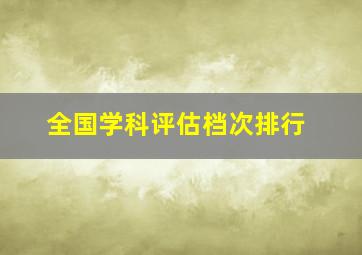 全国学科评估档次排行